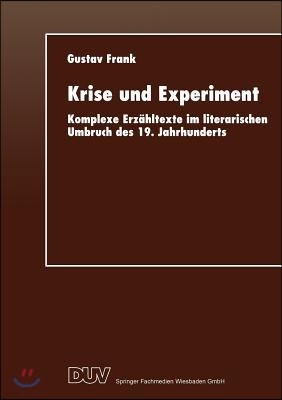 Gustav Frank

Krise und Experiment

Komplexe Erzähltexte im literarischen Umbruch des 19. Jahrhunderts

DUV Springer Fachmedien Wiesbaden GmbH